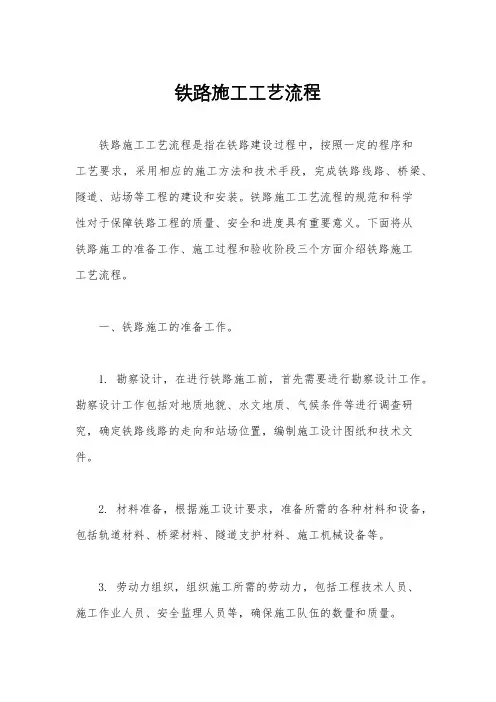 铁路施工工艺流程

铁路施工工艺流程是指在铁路建设过程中，按照一定的程序和工艺要求，采用相应的施工方法和技术手段，完成铁路线路、桥梁、隧道、站场等工程的建设和安装。铁路施工工艺流程的规范和科学性对于保障铁路工程的质量、安全和进度具有重要意义。下面将从铁路施工的准备工作、施工过程和验收阶段三个方面介绍铁路施工工艺流程。

一、铁路施工的准备工作。

1. 勘察设计，在进行铁路施工前，首先需要进行勘察设计工作。勘察设计工作包括对地质地貌、水文地质、气候条件等进行调查研究，确定铁路线路的走向和站场位置，编制施工设计图纸和技术文件。

2. 材料准备，根据施工设计要求，准备所需的各种材料和设备，包括轨道材料、桥梁材料、隧道支护材料、施工机械设备等。

3. 劳动力组织，组织施工所需的劳动力，包括工程技术人员、施工作业人员、安全监理人员等，确保施工队伍的数量和质量。